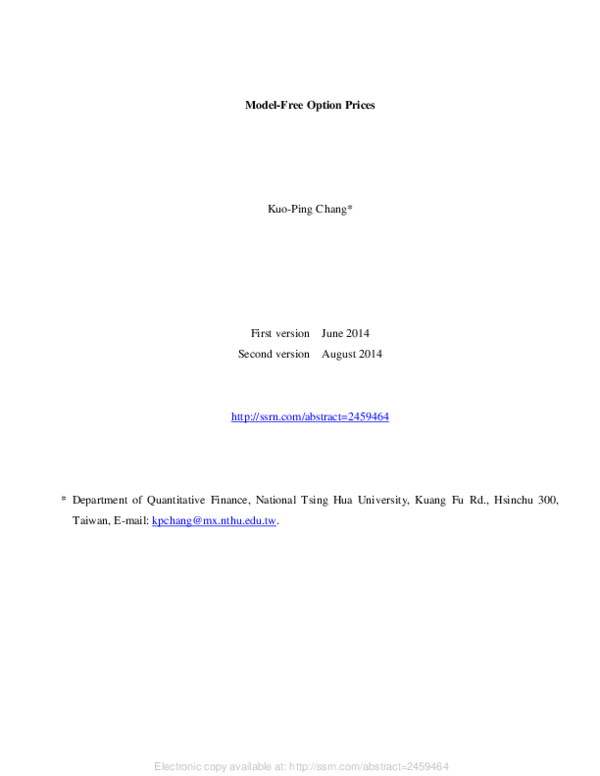 Model-Free Option Prices

Kuo-Ping Chang*

First version June 2014
Second version August 2014

http://ssrn.com/abstract=2459464

* Department of Quantitative Finance, National Tsing Hua University, Kuang Fu Rd., Hsinchu 300, Taiwan, E-mail: kpchang@mx.nthu.edu.tw.

Electronic copy available at: http://ssrn.com/abstract=2459464